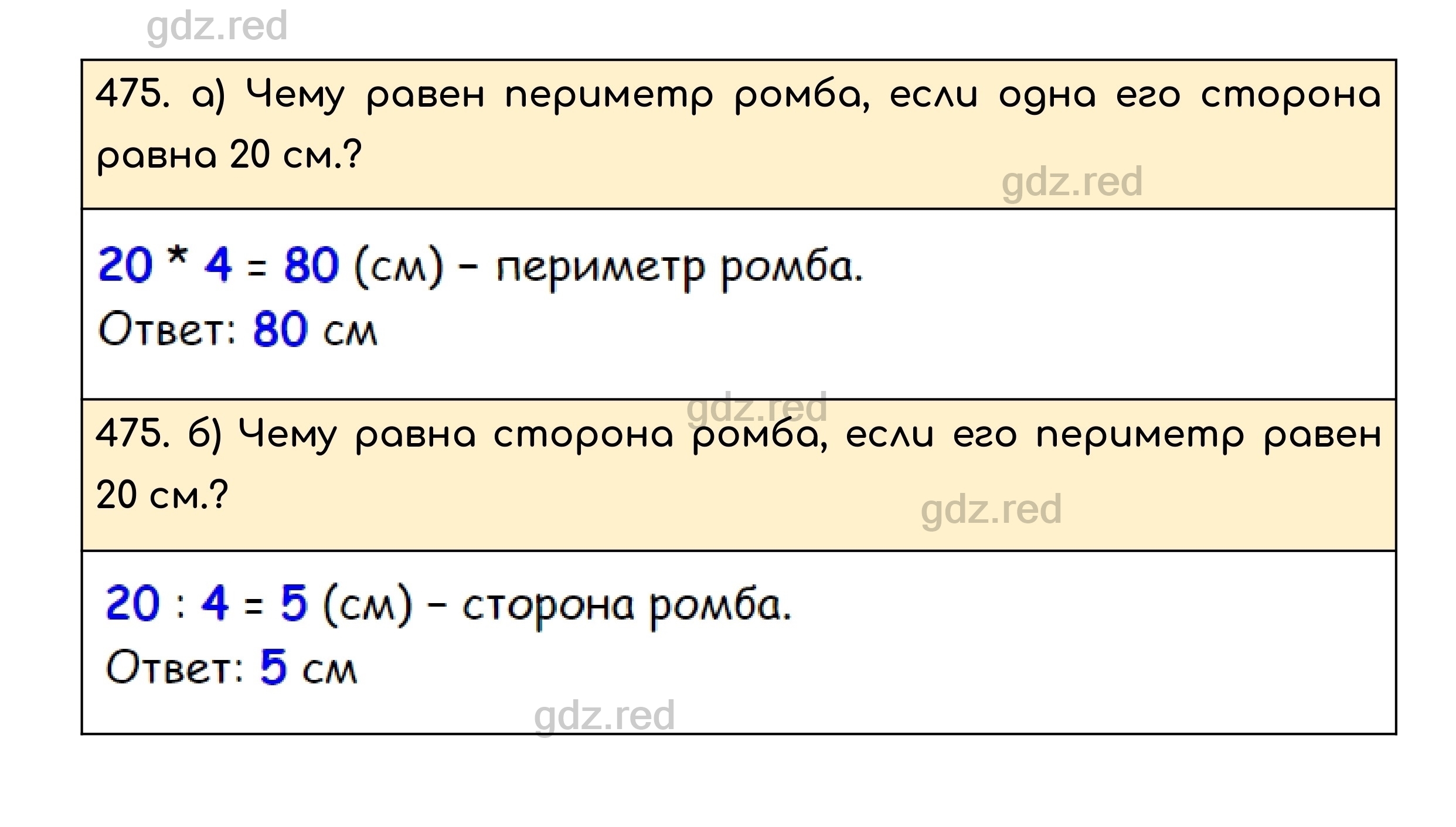 gdz.red

475. а) Чему равен периметр ромба, если одна его сторона равна 20 см.?

gdz.red

$20 * 4 = 80$ (см) – периметр ромба.
Ответ: 80 см

gdz.red

475. б) Чему равна сторона ромба, если его периметр равен 20 см.?

gdz.red

$20 : 4 = 5$ (см) – сторона ромба.
Ответ: 5 см

gdz.red